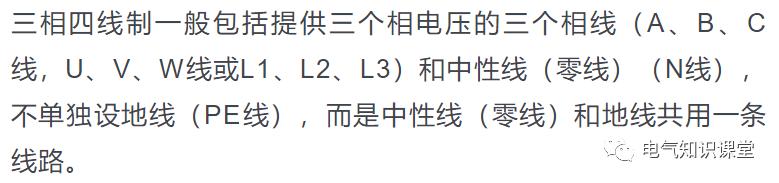 三相四线制一般包括提供三个相电压的三个相线（A、B、C线，U、V、W线或L1、L2、L3）和中性线（零线）（N线），不单独设地线（PE线），而是中性线（零线）和地线共用一条线路。

电气知识课堂